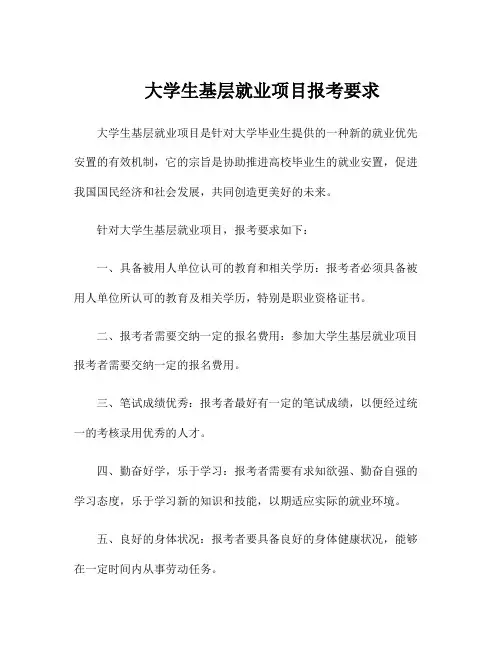 大学生基层就业项目报考要求

大学生基层就业项目是针对大学毕业生提供的一种新的就业优先安置的有效机制，它的宗旨是协助推进高校毕业生的就业安置，促进我国国民经济和社会发展，共同创造更美好的未来。

针对大学生基层就业项目，报考要求如下：

一、具备被用人单位认可的教育和相关学历：报考者必须具备被用人单位所认可的教育及相关学历，特别是职业资格证书。

二、报考者需要交纳一定的报名费用：参加大学生基层就业项目报考者需要交纳一定的报名费用。

三、笔试成绩优秀：报考者最好有一定的笔试成绩，以便经过统一的考核录用优秀的人才。

四、勤奋好学，乐于学习：报考者需要有求知欲强、勤奋自强的学习态度，乐于学习新的知识和技能，以期适应实际的就业环境。

五、良好的身体状况：报考者要具备良好的身体健康状况，能够在一定时间内从事劳动任务。